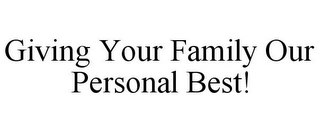 Giving Your Family Our Personal Best!